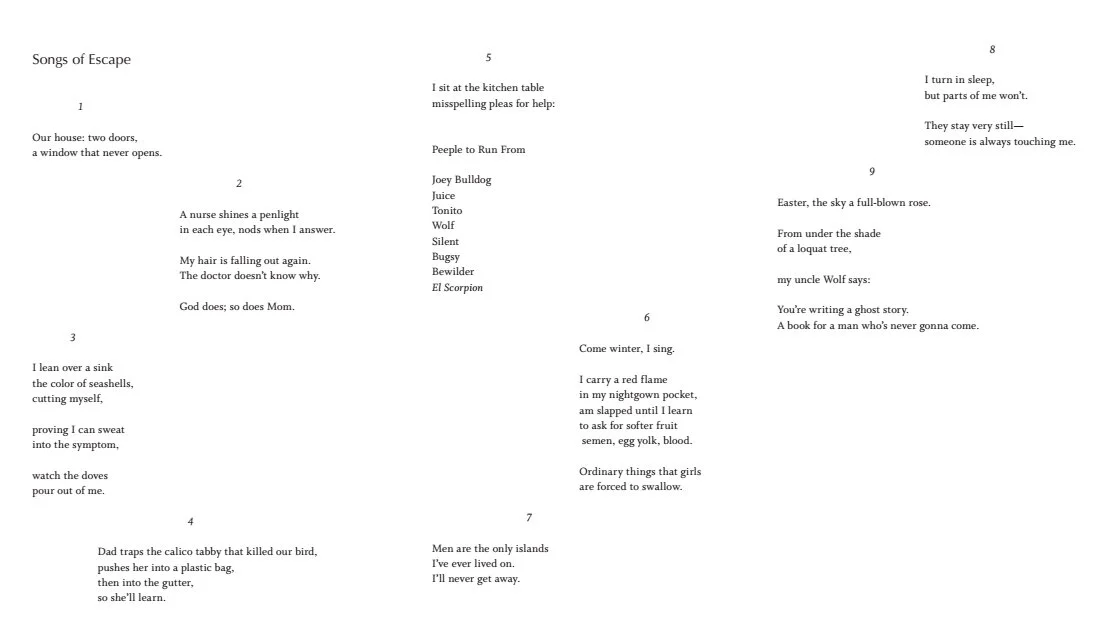 Songs of Escape

1

Our house: two doors,
a window that never opens.

2

A nurse shines a penlight
in each eye, nods when I answer.

My hair is falling out again.
The doctor doesn't know why.

God does; so does Mom.

3

I lean over a sink
the color of seashells,
cutting myself,

proving I can sweat
into the symptom,

watch the doves
pour out of me.

4

Dad traps the calico tabby that killed our bird,
pushes her into a plastic bag,
then into the gutter,
so she'll learn.

5

I sit at the kitchen table
misspelling pleas for help:

Peeple to Run From

Joey Bulldog
Juice
Tonito
Wolf
Silent
Bugsy
Bewilder
El Scorpion

6

Come winter, I sing.

I carry a red flame
in my nightgown pocket,
am slapped until I learn
to ask for softer fruit
semen, egg yolk, blood.

Ordinary things that girls
are forced to swallow.

7

Men are the only islands
I've ever lived on.
I'll never get away.

8

I turn in sleep,
but parts of me won't.

They stay very still—
someone is always touching me.

9

Easter, the sky a full-blown rose.

From under the shade
of a loquat tree,

my uncle Wolf says:

You're writing a ghost story.
A book for a man who's never gonna come.